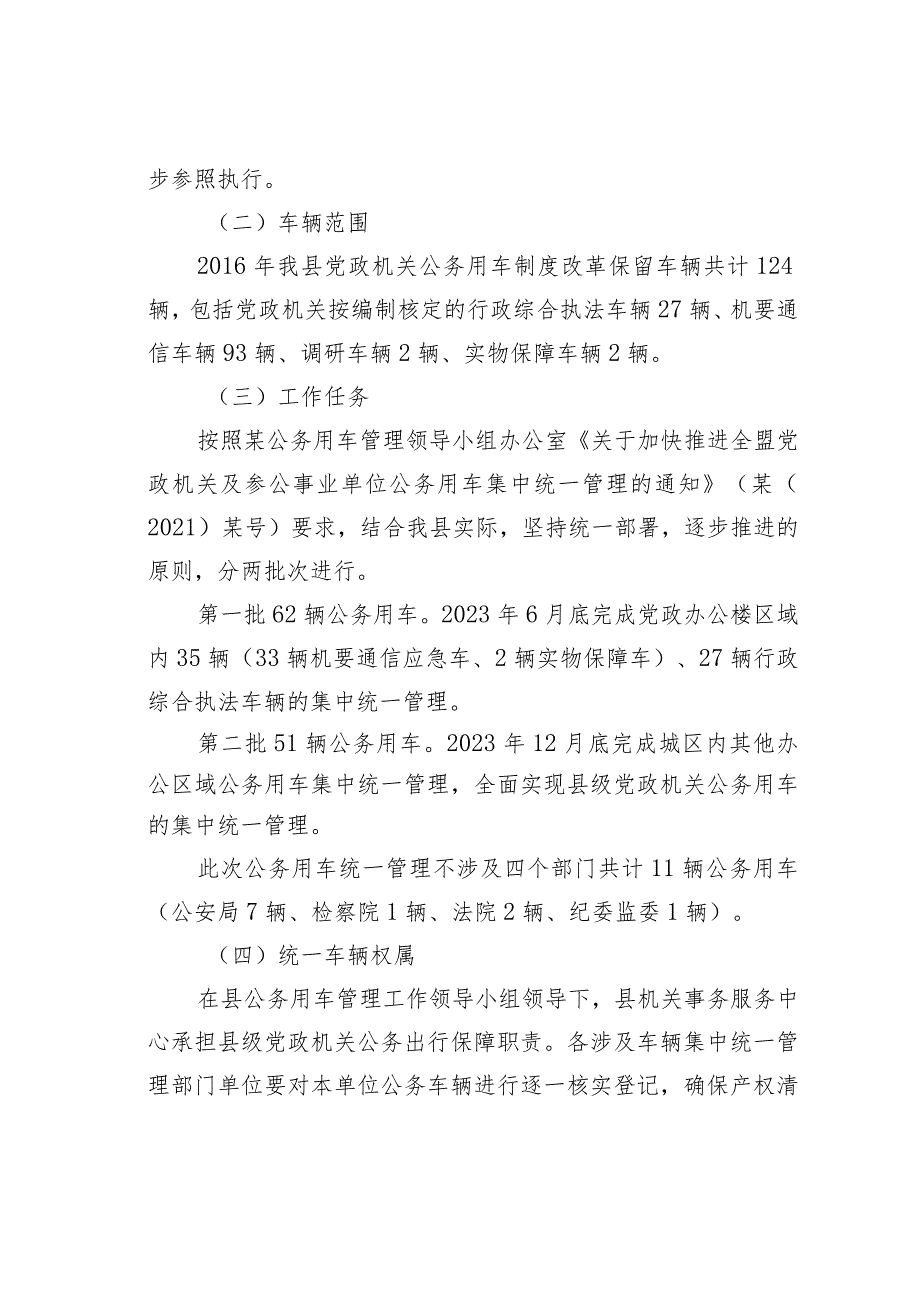 步参照执行。

（二）车辆范围

2016年我县党政机关公务用车制度改革保留车辆共计124辆，包括党政机关按编制核定的行政综合执法车辆27辆、机要通信车辆93辆、调研车辆2辆、实物保障车辆2辆。

（三）工作任务

按照某公务用车管理领导小组办公室《关于加快推进全盟党政机关及参公事业单位公务用车集中统一管理的通知》（某（2021）某号）要求，结合我县实际，坚持统一部署，逐步推进的原则，分两批次进行。

第一批62辆公务用车。2023年6月底完成党政办公楼区域内35辆（33辆机要通信应急车、2辆实物保障车）、27辆行政综合执法车辆的集中统一管理。

第二批51辆公务用车。2023年12月底完成城区内其他办公区域公务用车集中统一管理，全面实现县级党政机关公务用车的集中统一管理。

此次公务用车统一管理不涉及四个部门共计11辆公务用车（公安局7辆、检察院1辆、法院2辆、纪委监委1辆）。

（四）统一车辆权属

在县公务用车管理工作领导小组领导下，县机关事务服务中心承担县级党政机关公务出行保障职责。各涉及车辆集中统一管理部门单位要对本单位公务车辆进行逐一核实登记，确保产权清